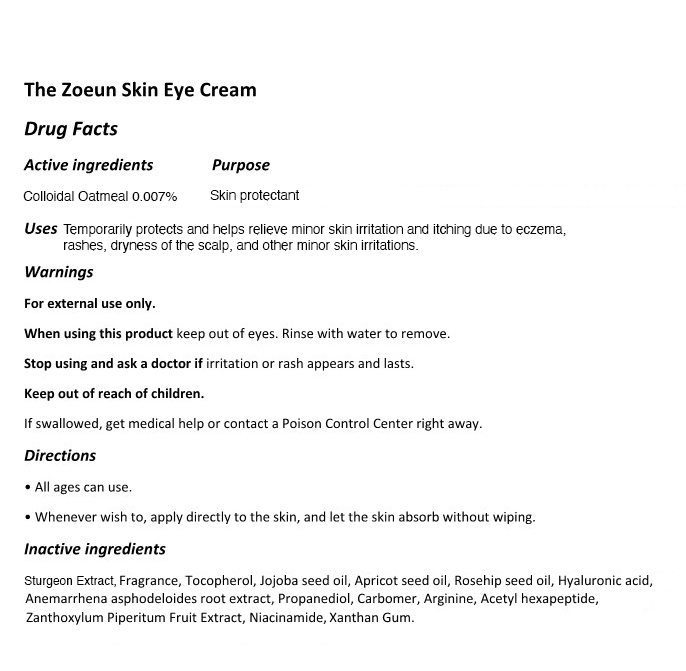 The Zoeun Skin Eye Cream

Drug Facts

Active ingredients Purpose

Colloidal Oatmeal 0.007% Skin protectant

Uses Temporarily protects and helps relieve minor skin irritation and itching due to eczema, rashes, dryness of the scalp, and other minor skin irritations.

Warnings

For external use only.

When using this product keep out of eyes. Rinse with water to remove.

Stop using and ask a doctor if irritation or rash appears and lasts.

Keep out of reach of children.

If swallowed, get medical help or contact a Poison Control Center right away.

Directions

• All ages can use.

• Whenever wish to, apply directly to the skin, and let the skin absorb without wiping.

Inactive ingredients

Sturgeon Extract, Fragrance, Tocopherol, Jojoba seed oil, Apricot seed oil, Rosehip seed oil, Hyaluronic acid, Anemarrhena asphodeloides root extract, Propanediol, Carbomer, Arginine, Acetyl hexapeptide, Zanthoxylum Piperitum Fruit Extract, Niacinamide, Xanthan Gum.